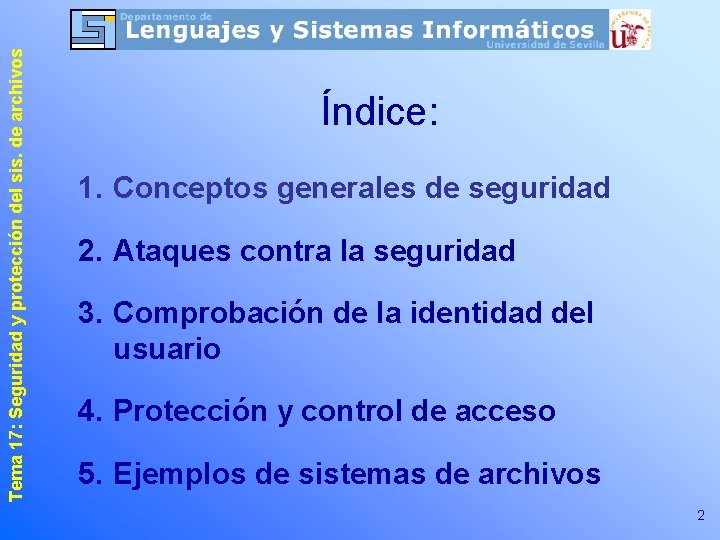 Departamento de
Lenguajes y Sistemas Informáticos
Universidad de Sevilla

Tema 17: Seguridad y protección del sis. de archivos

Índice:

1. Conceptos generales de seguridad

2. Ataques contra la seguridad

3. Comprobación de la identidad del usuario

4. Protección y control de acceso

5. Ejemplos de sistemas de archivos

2